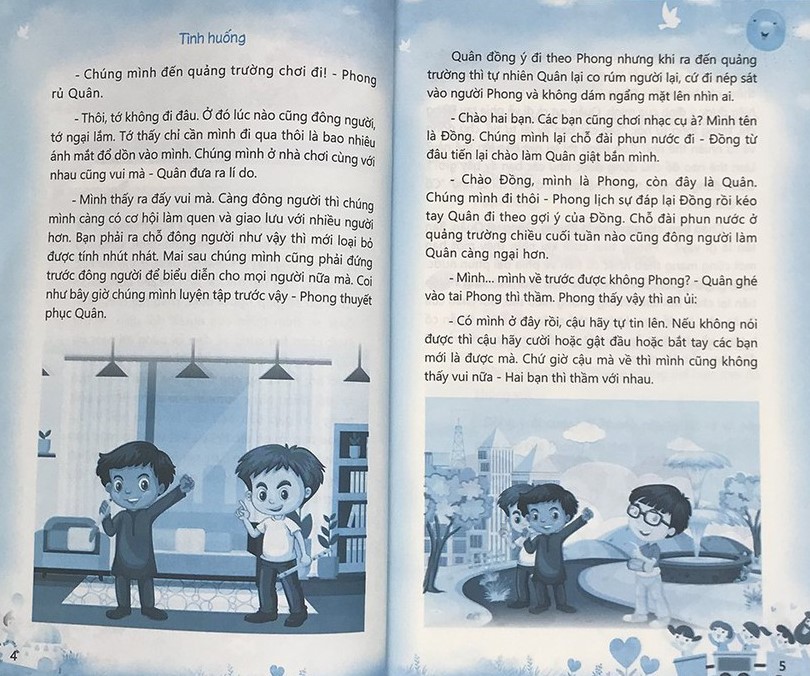 Tình huống

- Chúng mình đến quảng trường chơi đi! - Phong rủ Quân.

- Thôi, tớ không đi đâu. Ở đó lúc nào cũng đông người, tớ ngại lắm. Tớ thấy chỉ cần mình đi qua thôi là bao nhiêu ánh mắt đổ dồn vào mình. Chúng mình ở nhà chơi cùng với nhau cũng vui mà - Quân đưa ra lí do.

- Mình thấy ra đấy vui mà. Càng đông người thì chúng mình càng có cơ hội làm quen và giao lưu với nhiều người hơn. Bạn phải ra chỗ đông người như vậy thì mới loại bỏ được tính nhút nhát. Mai sau chúng mình cũng phải đứng trước đông người để biểu diễn cho mọi người nữa mà. Coi như bây giờ chúng mình luyện tập trước vậy - Phong thuyết phục Quân.

4

Quân đồng ý đi theo Phong nhưng khi ra đến quảng trường thì tự nhiên Quân lại co rúm người lại, cứ đi nép sát vào người Phong và không dám ngẩng mặt lên nhìn ai.

- Chào hai bạn. Các bạn cũng chơi nhạc cụ à? Mình tên là Đồng. Chúng mình lại chỗ đài phun nước đi - Đồng từ đâu tiến lại chào làm Quân giật bắn mình.

- Chào Đồng, mình là Phong, còn đây là Quân. Chúng mình đi thôi - Phong lịch sự đáp lại Đồng rồi kéo tay Quân đi theo gợi ý của Đồng. Chỗ đài phun nước ở quảng trường chiều cuối tuần nào cũng đông người làm Quân càng ngại hơn.

- Mình... mình về trước được không Phong? - Quân ghé vào tai Phong thì thầm. Phong thấy vậy thì an ủi:

- Có mình ở đây rồi, cậu hãy tự tin lên. Nếu không nói được thì cậu hãy cười hoặc gật đầu hoặc bắt tay các bạn mới là được mà. Chứ giờ cậu mà về thì mình cũng không thấy vui nữa - Hai bạn thì thầm với nhau.

5